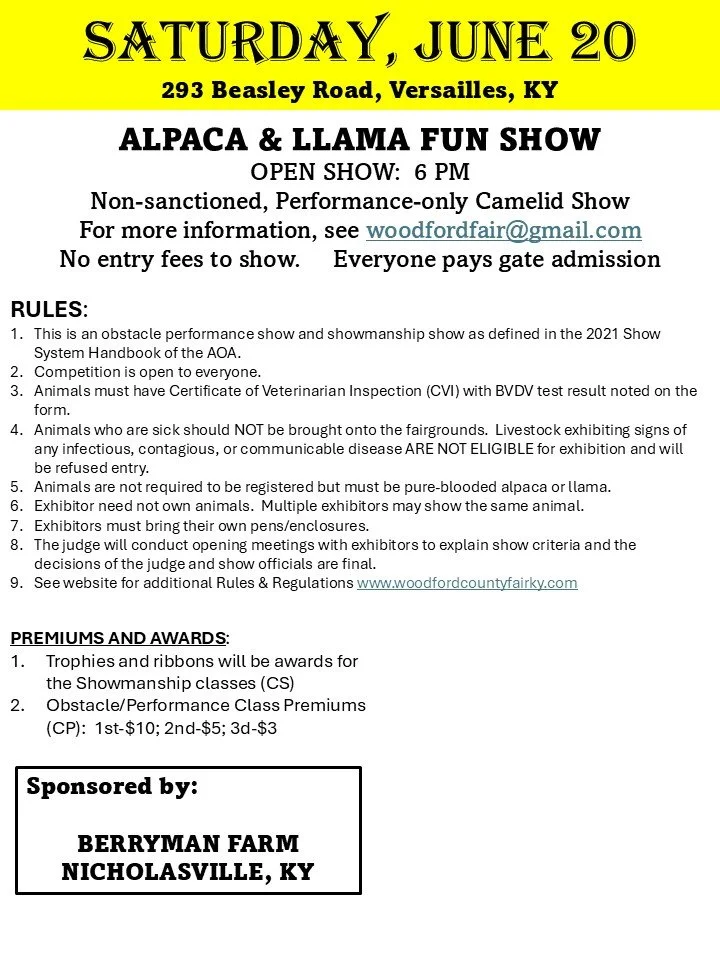 SATURDAY, JUNE 20
293 Beasley Road, Versailles, KY

ALPACA & LLAMA FUN SHOW
OPEN SHOW: 6 PM
Non-sanctioned, Performance-only Camelid Show
For more information, see woodfordfair@gmail.com
No entry fees to show. Everyone pays gate admission

RULES:
1. This is an obstacle performance show and showmanship show as defined in the 2021 Show System Handbook of the AOA.
2. Competition is open to everyone.
3. Animals must have Certificate of Veterinarian Inspection (CVI) with BVDV test result noted on the form.
4. Animals who are sick should NOT be brought onto the fairgrounds. Livestock exhibiting signs of any infectious, contagious, or communicable disease ARE NOT ELIGIBLE for exhibition and will be refused entry.
5. Animals are not required to be registered but must be pure-blooded alpaca or llama.
6. Exhibitor need not own animals. Multiple exhibitors may show the same animal.
7. Exhibitors must bring their own pens/enclosures.
8. The judge will conduct opening meetings with exhibitors to explain show criteria and the decisions of the judge and show officials are final.
9. See website for additional Rules & Regulations www.woodfordcountyfairky.com

PREMIUMS AND AWARDS:
1. Trophies and ribbons will be awards for the Showmanship classes (CS)
2. Obstacle/Performance Class Premiums (CP): 1st-$10; 2nd-$5; 3d-$3

Sponsored by:

BERRYMAN FARM
NICHOLASVILLE, KY